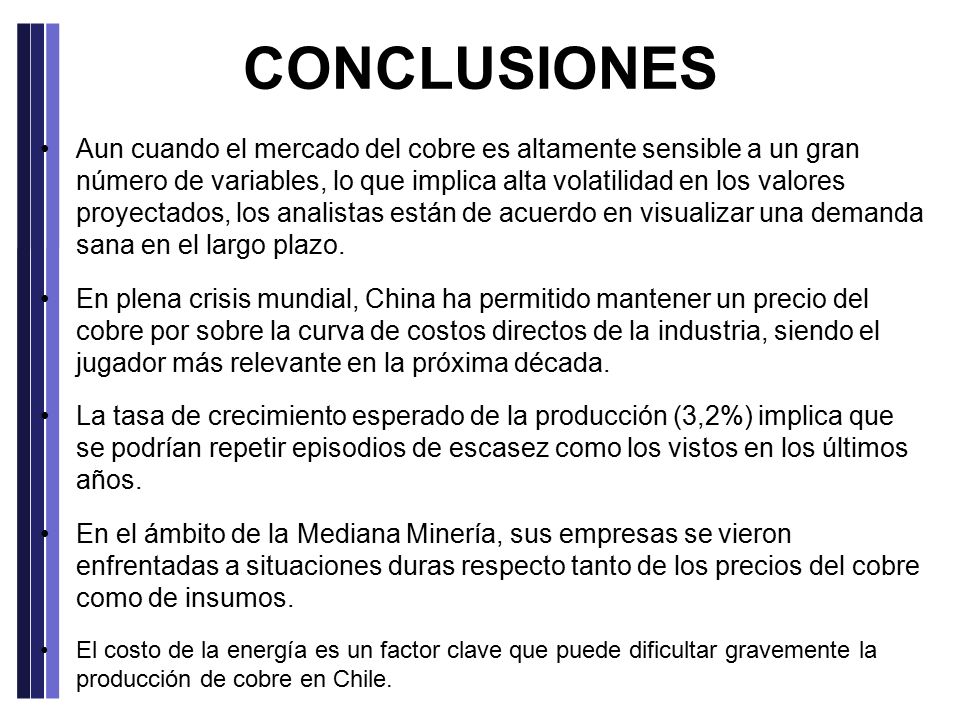 CONCLUSIONES

• Aun cuando el mercado del cobre es altamente sensible a un gran número de variables, lo que implica alta volatilidad en los valores proyectados, los analistas están de acuerdo en visualizar una demanda sana en el largo plazo.

• En plena crisis mundial, China ha permitido mantener un precio del cobre por sobre la curva de costos directos de la industria, siendo el jugador más relevante en la próxima década.

• La tasa de crecimiento esperado de la producción (3,2%) implica que se podrían repetir episodios de escasez como los vistos en los últimos años.

• En el ámbito de la Mediana Minería, sus empresas se vieron enfrentadas a situaciones duras respecto tanto de los precios del cobre como de insumos.

• El costo de la energía es un factor clave que puede dificultar gravemente la producción de cobre en Chile.